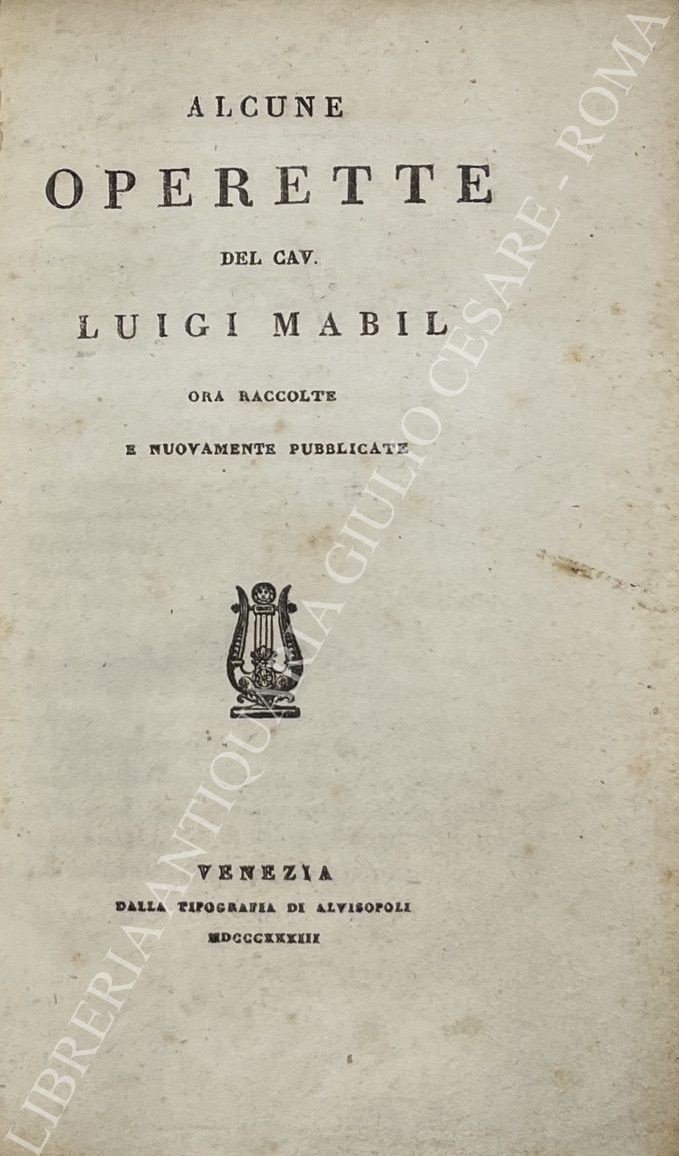 ALCUNE

OPERETTE

DEL CAV.

LUIGI MABIL

ORA RACCOLTE

E NUOVAMENTE PUBBLICATE

VENEZIA

DALLA TIPOGRAFIA DI ALVISOPOLI

MDCCCXXXIII

LIBRERIA ANTIQUARIA GIULIO CESARE - ROMA